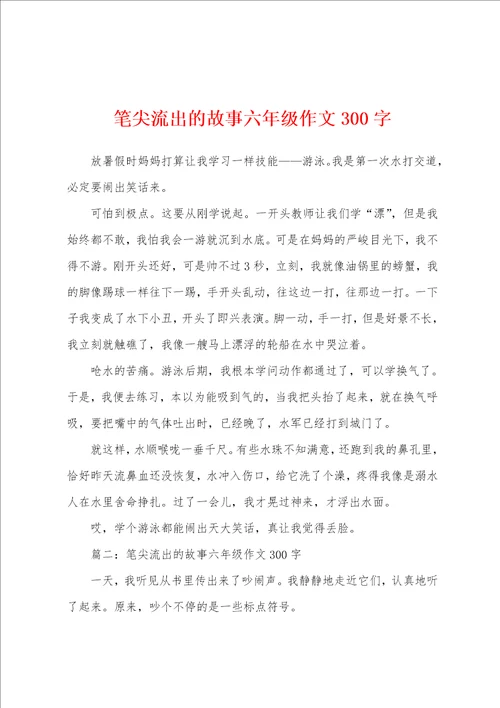 笔尖流出的故事六年级作文 300 字

放暑假时妈妈打算让我学习一样技能——游泳。我是第一次水打交道，必定要闹出笑话来。

可怕到极点。这要从刚学说起。一开头教师让我们学“漂”，但是我始终都不敢，我怕我会一游就沉到水底。可是在妈妈的严峻目光下，我不得不游。刚开头还好，可是帅不过 3 秒，立刻，我就像油锅里的螃蟹，我的脚像踢球一样往下一踢，手开头乱动，往这边一打，往那边一打。一下子我变成了水下小丑，开头了即兴表演。脚一动，手一打，但是好景不长，我立刻就触礁了，我像一艘马上漂浮的轮船在水中哭泣着。

呛水的苦痛。游泳后期，我根本学问动作都通过了，可以学换气了。于是，我便去练习，本以为能吸到气的，当我把头抬了起来，就在换气呼吸，要把嘴中的气体吐出时，已经晚了，水军已经打到城门了。

就这样，水顺喉咙一垂千尺。有些水珠不知满意，还跑到我的鼻孔里，恰好昨天流鼻血还没恢复，水冲入伤口，给它洗了个澡，疼得我像是溺水人在水里舍命挣扎。过了一会儿，我才晃过神来，才浮出水面。

哎，学个游泳都能闹出天大笑话，真让我觉得丢脸。

篇二：笔尖流出的故事六年级作文 300 字

一天，我听见从书里传出来了吵闹声。我静静地走近它们，认真地听了起来。原来，吵个不停的是一些标点符号。